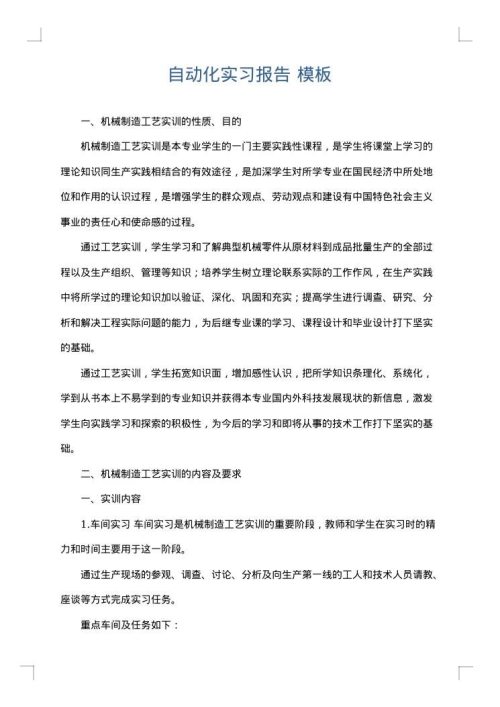 自动化实习报告 模板

一、机械制造工艺实训的性质、目的

机械制造工艺实训是本专业学生的一门主要实践性课程，是学生将课堂上学习的理论知识同生产实践相结合的有效途径，是加深学生对所学专业在国民经济中所处地位和作用的认识过程，是增强学生的群众观点、劳动观点和建设有中国特色社会主义事业的责任心和使命感的过程。

通过工艺实训，学生学习和了解典型机械零件从原材料到成品批量生产的全部过程以及生产组织、管理等知识；培养学生树立理论联系实际的工作作风，在生产实践中将所学过的理论知识加以验证、深化、巩固和充实；提高学生进行调查、研究、分析和解决工程实际问题的能力，为后继专业课的学习、课程设计和毕业设计打下坚实的基础。

通过工艺实训，学生拓宽知识面，增加感性认识，把所学知识条理化、系统化，学到从书本上不易学到的专业知识并获得本专业国内外科技发展现状的新信息，激发学生向实践学习和探索的积极性，为今后的学习和即将从事的技术工作打下坚实的基础。

二、机械制造工艺实训的内容及要求

一、实训内容

1.车间实习 车间实习是机械制造工艺实训的重要阶段，教师和学生在实习时的精力和时间主要用于这一阶段。

通过生产现场的参观、调查、讨论、分析及向生产第一线的工人和技术人员请教、座谈等方式完成实习任务。

重点车间及任务如下：